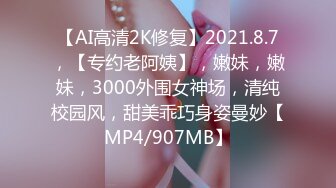 【AI高清2K修复】2021.8.7，【专约老阿姨】，嫩妹，嫩妹，3000外围女神场，清纯校园风，甜美乖巧身姿曼妙【MP4/907MB】